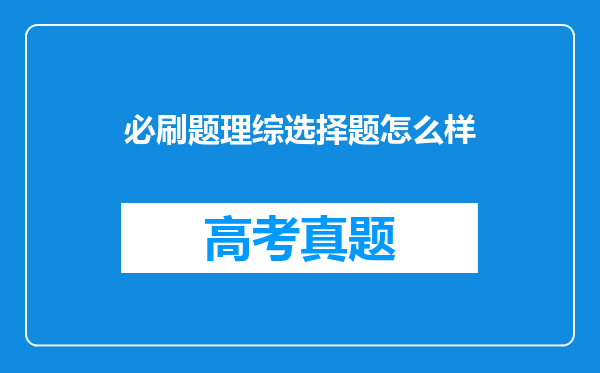 必刷题理综选择题怎么样

高考真题